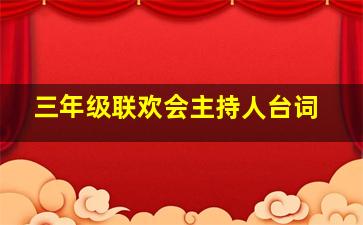 三年级联欢会主持人台词